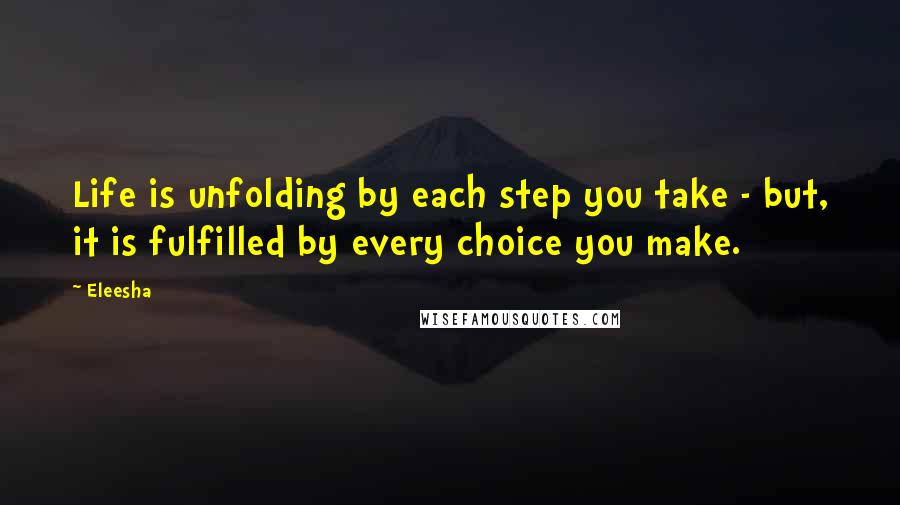 Life is unfolding by each step you take - but, it is fulfilled by every choice you make.

~ Eleesha

WISEFAMOUSQUOTES.COM